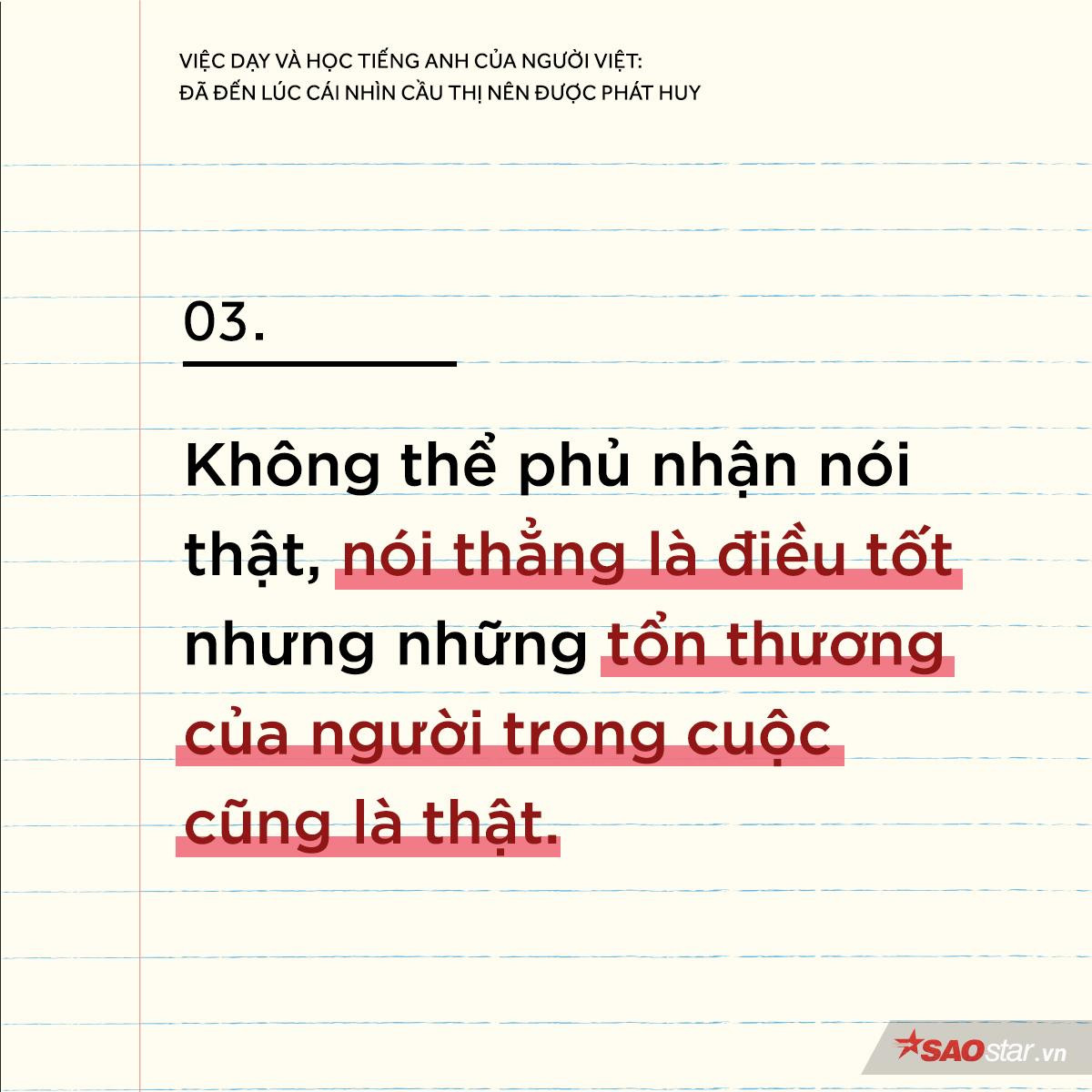 VIỆC DẠY VÀ HỌC TIẾNG ANH CỦA NGƯỜI VIỆT:
ĐÃ ĐẾN LÚC CÁI NHÌN CẦU THỊ NÊN ĐƯỢC PHÁT HUY

03.

Không thể phủ nhận nói thật, nói thẳng là điều tốt nhưng những tổn thương của người trong cuộc cũng là thật.

SAOstar.vn